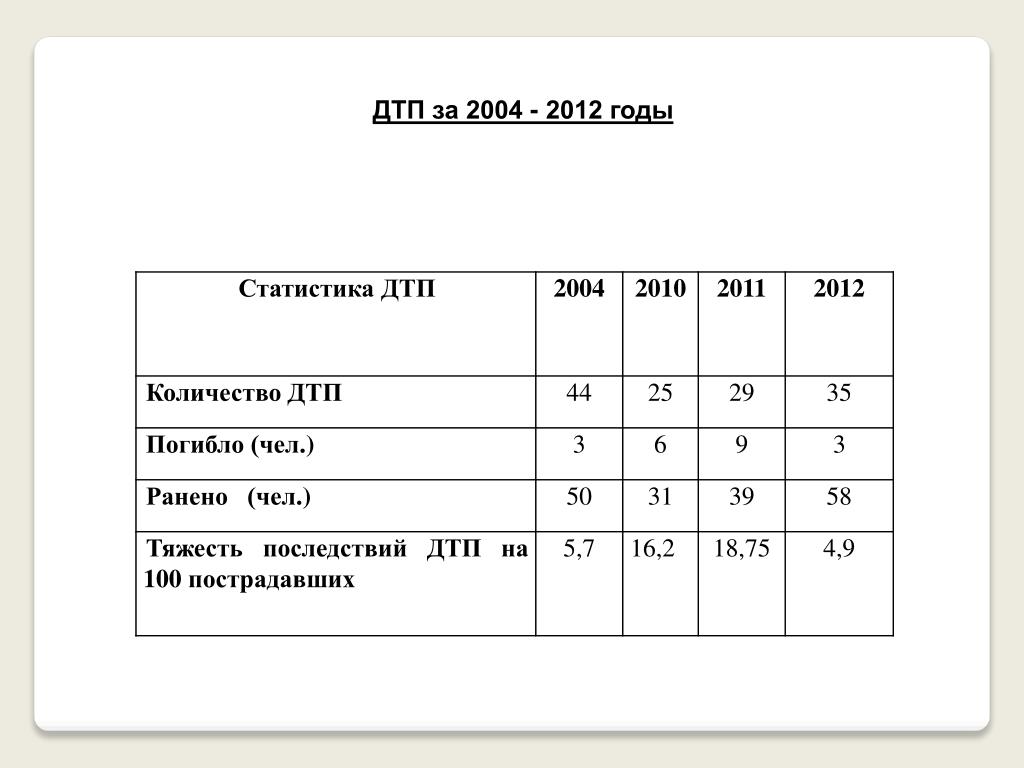 ДТП за 2004 - 2012 годы

| Статистика ДТП | 2004 | 2010 | 2011 | 2012 |
|---|---|---|---|---|
| Количество ДТП | 44 | 25 | 29 | 35 |
| Погибло (чел.) | 3 | 6 | 9 | 3 |
| Ранено (чел.) | 50 | 31 | 39 | 58 |
| Тяжесть последствий ДТП на 100 пострадавших | 5,7 | 16,2 | 18,75 | 4,9 |